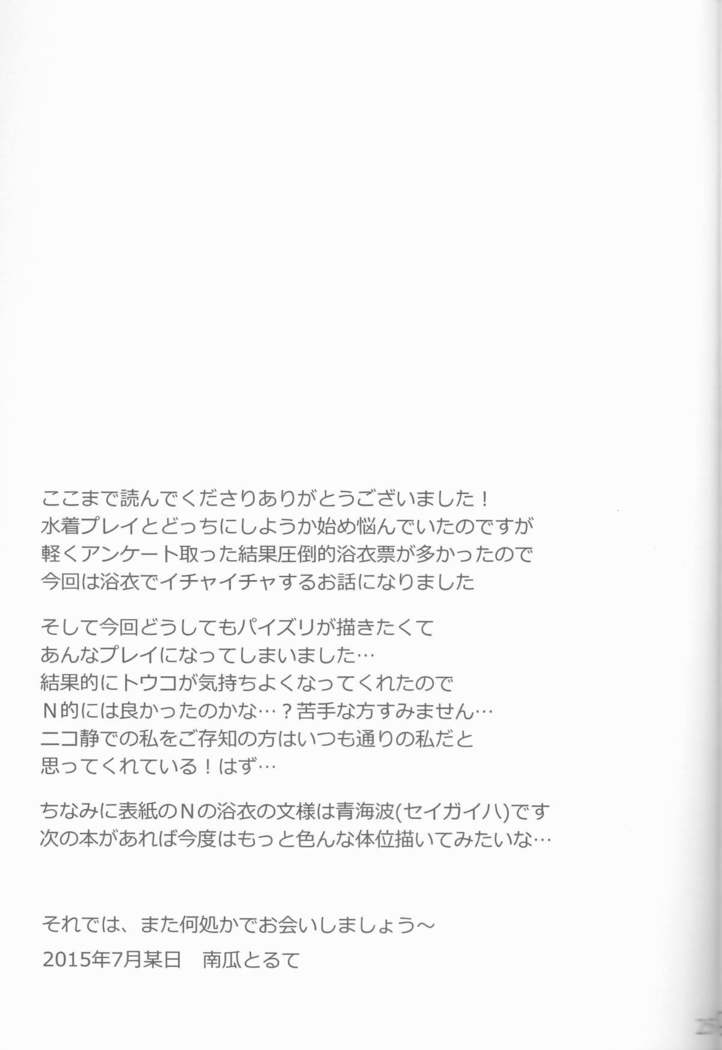 ここまで読んでくださりありがとうございました！
水着プレイとどっちにしようか始め悩んでいたのですが
軽くアンケート取った結果圧倒的浴衣票が多かったので
今回は浴衣でイチャイチャするお話になりました

そして今回どうしてもパイズリが描きたくて
あんなプレイになってしまいました…
結果的にトウコが気持ちよくなってくれたので
N的には良かったのかな…？苦手な方すみません…
ニコ静での私をご存知の方はいつも通りの私だと
思ってくれている！はず…

ちなみに表紙のNの浴衣の文様は青海波(セイガイハ)です
次の本があれば今度はもっと色んな体位描いてみたいな…

それでは、また何処かでお会いしましょう～
2015年7月某日　南瓜とるて